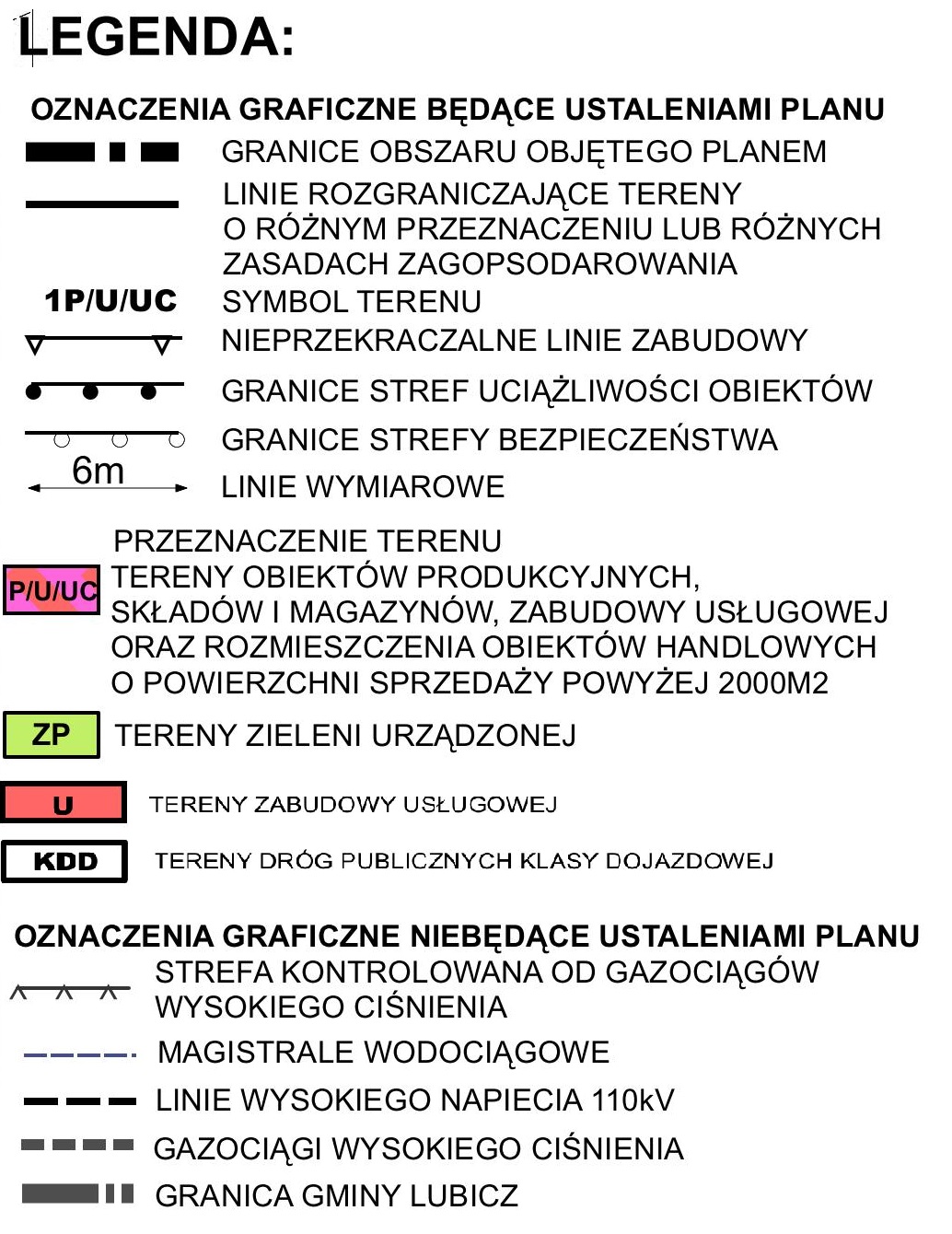 LEGENDA:

OZNACZENIA GRAFICZNE BĘDĄCE USTALENIAMI PLANU

GRANICE OBSZARU OBJĘTEGO PLANEM

LINIE ROZGRANICZAJĄCE TERENY O RÓŻNYM PRZEZNACZENIU LUB RÓŻNYCH ZASADACH ZAGOPSODAROWANIA

1P/U/UC SYMBOL TERENU

NIEPRZEKRACZALNE LINIE ZABUDOWY

GRANICE STREF UCIĄŻLIWOŚCI OBIEKTÓW

GRANICE STREFY BEZPIECZEŃSTWA

6m LINIE WYMIAROWE

PRZEZNACZENIE TERENU

P/U/UC TERENY OBIEKTÓW PRODUKCYJNYCH, SKŁADÓW I MAGAZYNÓW, ZABUDOWY USŁUGOWEJ ORAZ ROZMIESZCZENIA OBIEKTÓW HANDLOWYCH O POWIERZCHNI SPRZEDAŻY POWYŻEJ 2000M2

ZP TERENY ZIELENI URZĄDZONEJ

U TERENY ZABUDOWY USŁUGOWEJ

KDD TERENY DRÓG PUBLICZNYCH KLASY DOJAZDOWEJ

OZNACZENIA GRAFICZNE NIEBĘDĄCE USTALENIAMI PLANU

STREFA KONTROLOWANA OD GAZOCIĄGÓW WYSOKIEGO CIŚNIENIA

MAGISTRALE WODOCIĄGOWE

LINIE WYSOKIEGO NAPIECIA 110kV

GAZOCIĄGI WYSOKIEGO CIŚNIENIA

GRANICA GMINY LUBICZ